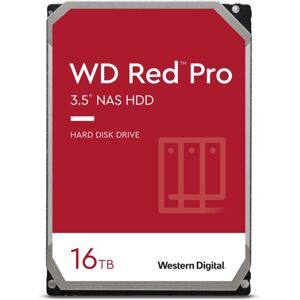 WD Red™ Pro
3.5" NAS HDD

HARD DISK DRIVE

16TB

Western Digital.